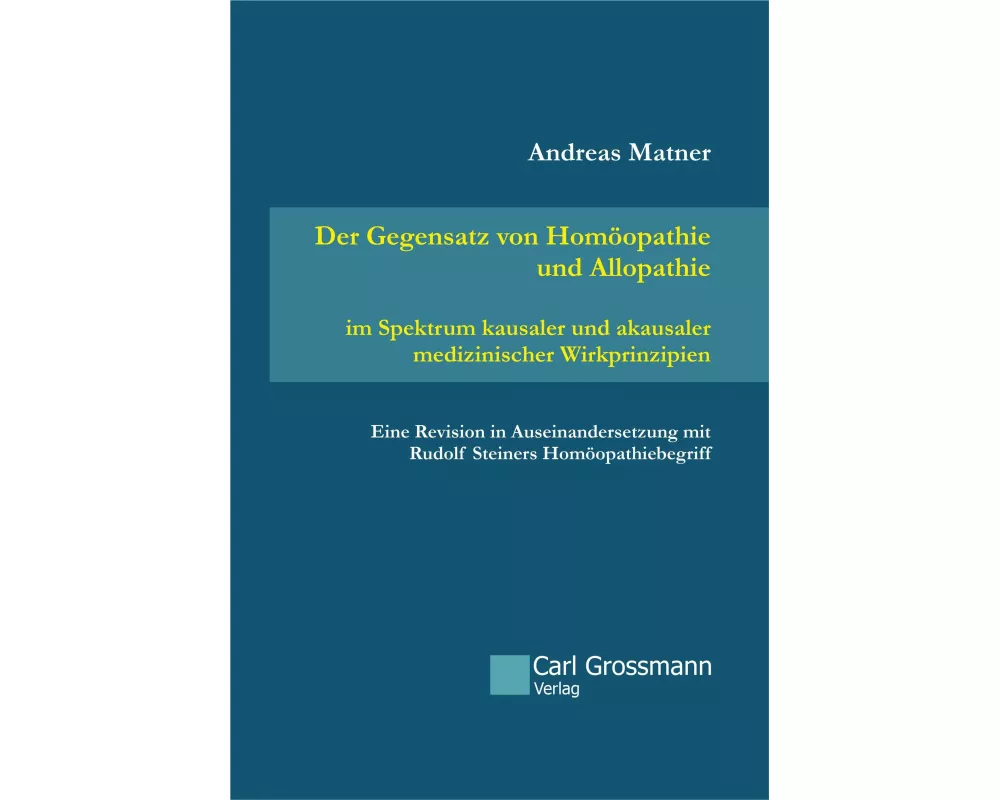 Andreas Matner

Der Gegensatz von Homöopathie und Allopathie

im Spektrum kausaler und akausaler medizinischer Wirkprinzipien

Eine Revision in Auseinandersetzung mit Rudolf Steiners Homöopathiebegriff

Carl Grossmann
Verlag